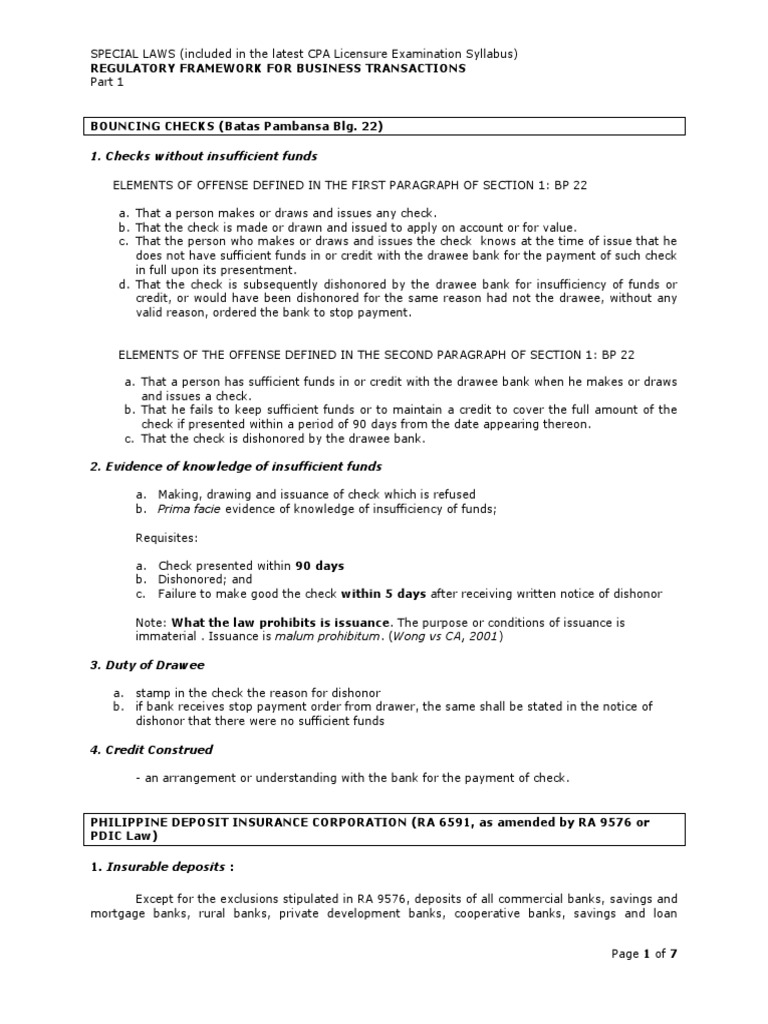 SPECIAL LAWS (included in the latest CPA Licensure Examination Syllabus)
REGULATORY FRAMEWORK FOR BUSINESS TRANSACTIONS
Part 1

BOUNCING CHECKS (Batas Pambansa Blg. 22)

1. Checks without insufficient funds

ELEMENTS OF OFFENSE DEFINED IN THE FIRST PARAGRAPH OF SECTION 1: BP 22

a. That a person makes or draws and issues any check.
b. That the check is made or drawn and issued to apply on account or for value.
c. That the person who makes or draws and issues the check knows at the time of issue that he does not have sufficient funds in or credit with the drawee bank for the payment of such check in full upon its presentment.
d. That the check is subsequently dishonored by the drawee bank for insufficiency of funds or credit, or would have been dishonored for the same reason had not the drawee, without any valid reason, ordered the bank to stop payment.

ELEMENTS OF THE OFFENSE DEFINED IN THE SECOND PARAGRAPH OF SECTION 1: BP 22

a. That a person has sufficient funds in or credit with the drawee bank when he makes or draws and issues a check.
b. That he fails to keep sufficient funds or to maintain a credit to cover the full amount of the check if presented within a period of 90 days from the date appearing thereon.
c. That the check is dishonored by the drawee bank.

2. Evidence of knowledge of insufficient funds

a. Making, drawing and issuance of check which is refused
b. Prima facie evidence of knowledge of insufficiency of funds;

Requisites:

a. Check presented within 90 days
b. Dishonored; and
c. Failure to make good the check within 5 days after receiving written notice of dishonor

Note: What the law prohibits is issuance. The purpose or conditions of issuance is immaterial . Issuance is malum prohibitum. (Wong vs CA, 2001)

3. Duty of Drawee

a. stamp in the check the reason for dishonor
b. if bank receives stop payment order from drawer, the same shall be stated in the notice of dishonor that there were no sufficient funds

4. Credit Construed

- an arrangement or understanding with the bank for the payment of check.

PHILIPPINE DEPOSIT INSURANCE CORPORATION (RA 6591, as amended by RA 9576 or PDIC Law)

1. Insurable deposits :

Except for the exclusions stipulated in RA 9576, deposits of all commercial banks, savings and mortgage banks, rural banks, private development banks, cooperative banks, savings and loan

Page 1 of 7